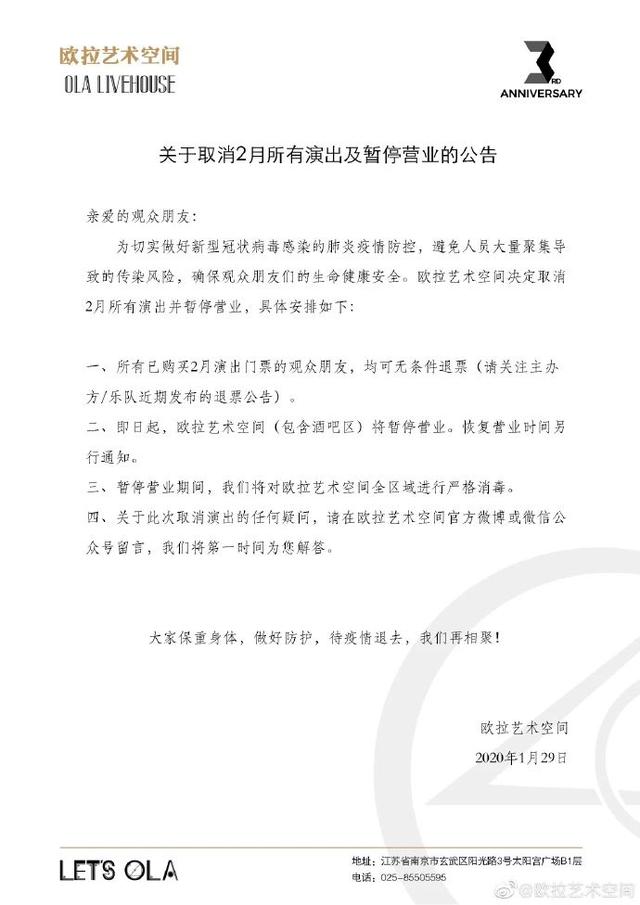 欧拉艺术空间
OLA LIVEHOUSE

3RD ANNIVERSARY

关于取消2月所有演出及暂停营业的公告

亲爱的观众朋友：

为切实做好新型冠状病毒感染的肺炎疫情防控，避免人员大量聚集导致的传染风险，确保观众朋友们的生命健康安全。欧拉艺术空间决定取消2月所有演出并暂停营业，具体安排如下：

一、所有已购买2月演出门票的观众朋友，均可无条件退票（请关注主办方/乐队近期发布的退票公告）。
二、即日起，欧拉艺术空间（包含酒吧区）将暂停营业。恢复营业时间另行通知。
三、暂停营业期间，我们将对欧拉艺术空间全区域进行严格消毒。
四、关于此次取消演出的任何疑问，请在欧拉艺术空间官方微博或微信公众号留言，我们将第一时间为您解答。

大家保重身体，做好防护，待疫情退去，我们再相聚！

欧拉艺术空间
2020年1月29日

LET'S OLA

地址：江苏省南京市玄武区阳光路3号太阳宫广场B1层
电话：025-85505595

@欧拉艺术空间